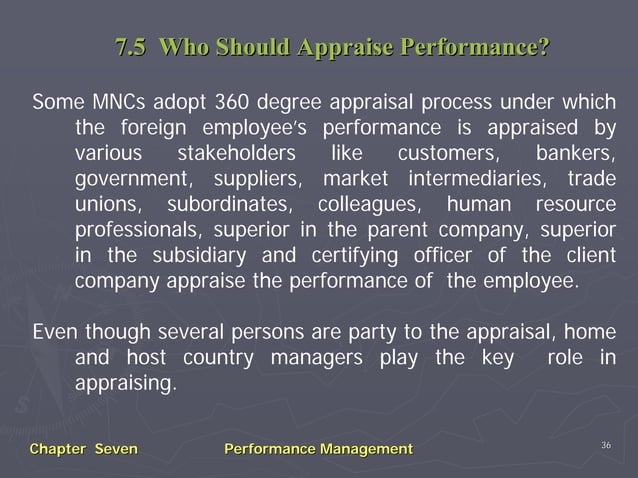 7.5 Who Should Appraise Performance?

Some MNCs adopt 360 degree appraisal process under which the foreign employee's performance is appraised by various stakeholders like customers, bankers, government, suppliers, market intermediaries, trade unions, subordinates, colleagues, human resource professionals, superior in the parent company, superior in the subsidiary and certifying officer of the client company appraise the performance of the employee.

Even though several persons are party to the appraisal, home and host country managers play the key role in appraising.

Chapter Seven

Performance Management

36